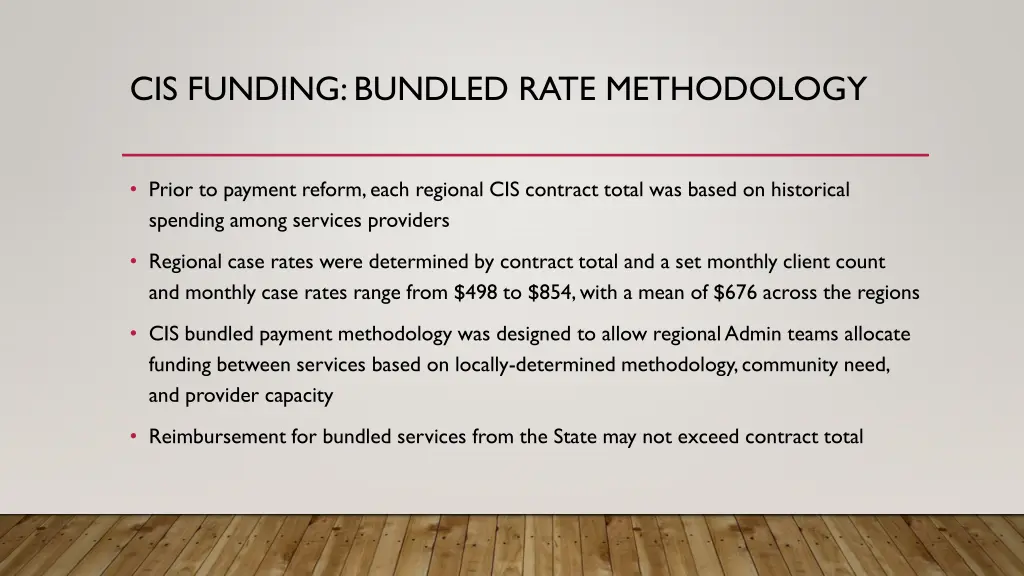 CIS FUNDING: BUNDLED RATE METHODOLOGY

• Prior to payment reform, each regional CIS contract total was based on historical spending among services providers

• Regional case rates were determined by contract total and a set monthly client count and monthly case rates range from \$498 to \$854, with a mean of \$676 across the regions

• CIS bundled payment methodology was designed to allow regional Admin teams allocate funding between services based on locally-determined methodology, community need, and provider capacity

• Reimbursement for bundled services from the State may not exceed contract total